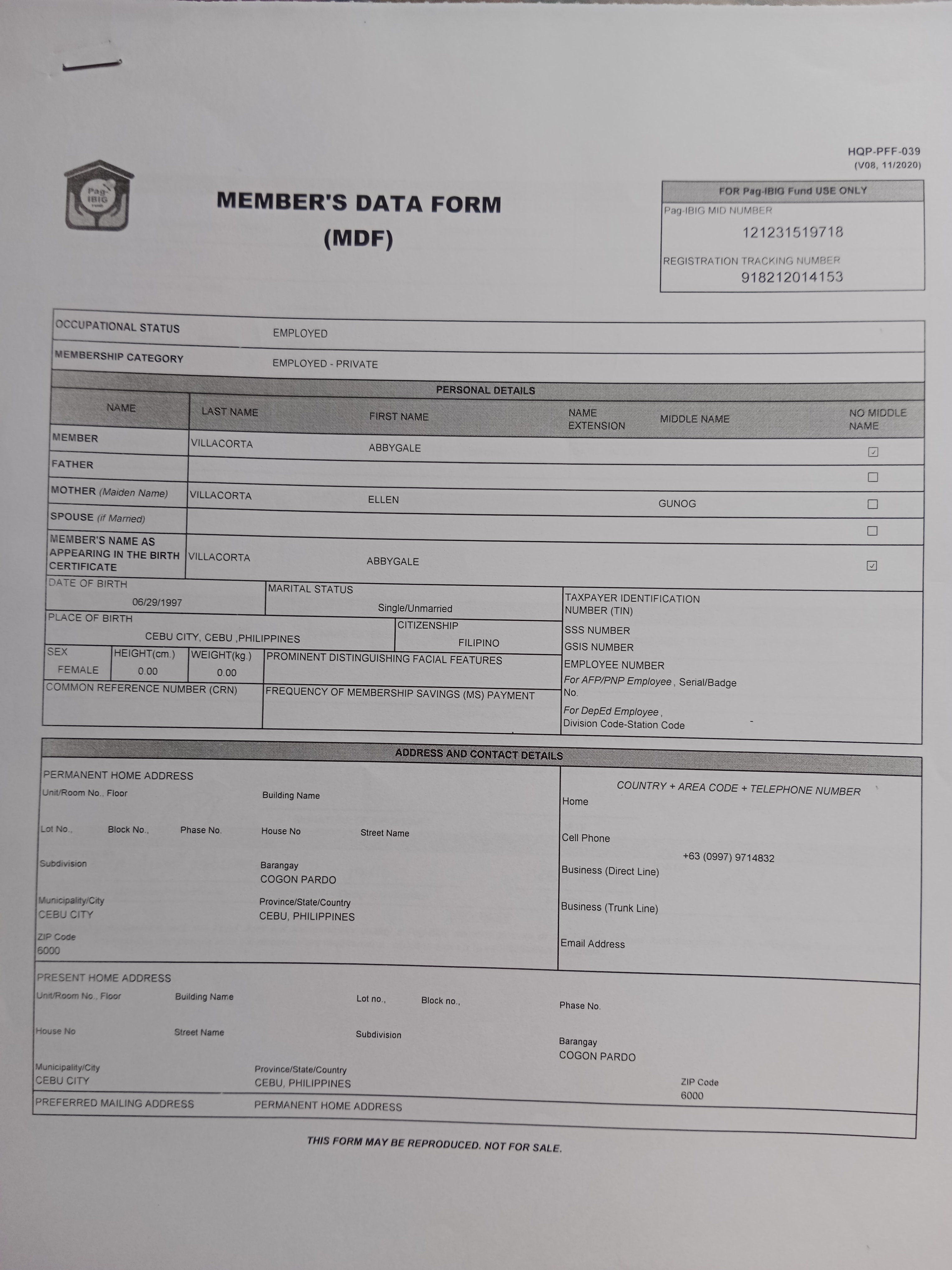 HQP-PFF-039
(V08, 11/2020)

Pag-IBIG

MEMBER'S DATA FORM
(MDF)

FOR Pag-IBIG Fund USE ONLY
Pag-IBIG MID NUMBER
121231519718
REGISTRATION TRACKING NUMBER
918212014153

OCCUPATIONAL STATUS EMPLOYED
MEMBERSHIP CATEGORY EMPLOYED - PRIVATE

PERSONAL DETAILS

| NAME | LAST NAME | FIRST NAME | NAME EXTENSION | MIDDLE NAME | NO MIDDLE NAME |
|---|---|---|---|---|---|
| MEMBER | VILLACORTA | ABBYGALE | | | ☑ |
| FATHER | | | | | ☐ |
| MOTHER (Maiden Name) | VILLACORTA | ELLEN | | GUNOG | ☐ |
| SPOUSE (if Married) | | | | | ☐ |
| MEMBER'S NAME AS APPEARING IN THE BIRTH CERTIFICATE | VILLACORTA | ABBYGALE | | | ☑ |

DATE OF BIRTH
06/29/1997
MARITAL STATUS
Single/Unmarried
PLACE OF BIRTH
CEBU CITY, CEBU ,PHILIPPINES
CITIZENSHIP
FILIPINO
SEX
FEMALE
HEIGHT(cm.)
0.00
WEIGHT(kg.)
0.00
PROMINENT DISTINGUISHING FACIAL FEATURES
COMMON REFERENCE NUMBER (CRN)
FREQUENCY OF MEMBERSHIP SAVINGS (MS) PAYMENT

TAXPAYER IDENTIFICATION NUMBER (TIN)
SSS NUMBER
GSIS NUMBER
EMPLOYEE NUMBER
For AFP/PNP Employee , Serial/Badge No.
For DepEd Employee , Division Code-Station Code -

ADDRESS AND CONTACT DETAILS

PERMANENT HOME ADDRESS
Unit/Room No., Floor
Building Name
Lot No.,
Block No.,
Phase No.
House No
Street Name
Subdivision
Barangay
COGON PARDO
Municipality/City
CEBU CITY
Province/State/Country
CEBU, PHILIPPINES
ZIP Code
6000

COUNTRY + AREA CODE + TELEPHONE NUMBER
Home
Cell Phone
+63 (0997) 9714832
Business (Direct Line)
Business (Trunk Line)
Email Address

PRESENT HOME ADDRESS
Unit/Room No., Floor
Building Name
Lot no.,
Block no.,
Phase No.
House No
Street Name
Subdivision
Barangay
COGON PARDO
Municipality/City
CEBU CITY
Province/State/Country
CEBU, PHILIPPINES
ZIP Code
6000
PREFERRED MAILING ADDRESS
PERMANENT HOME ADDRESS

THIS FORM MAY BE REPRODUCED. NOT FOR SALE.